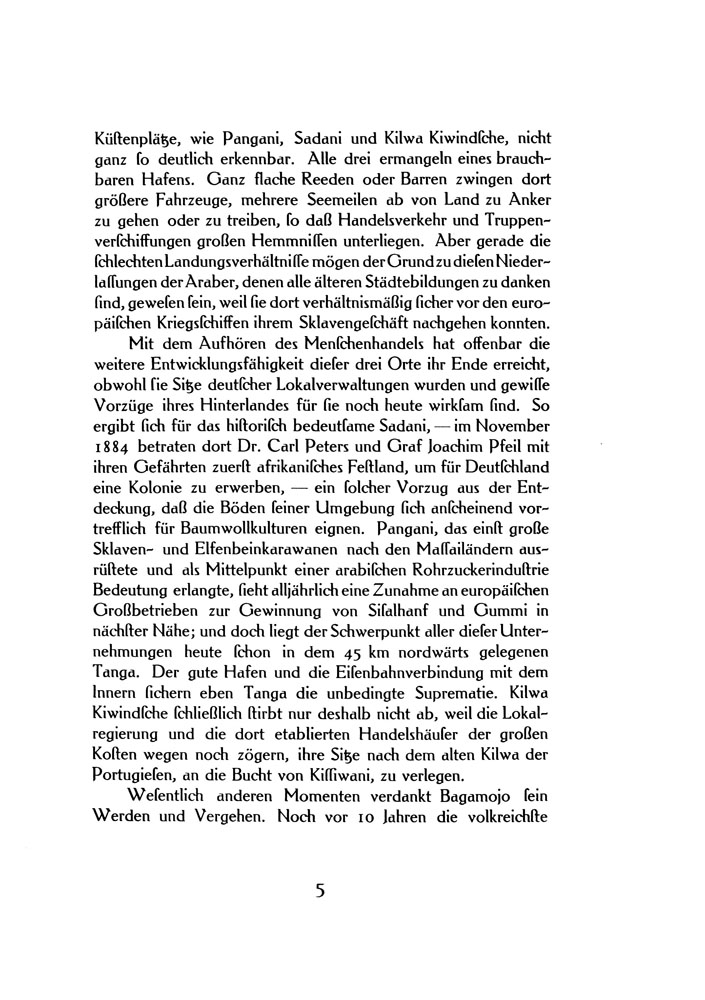 Küstenplätze, wie Pangani, Sadani und Kilwa Kiwindsche, nicht ganz so deutlich erkennbar. Alle drei ermangeln eines brauchbaren Hafens. Ganz flache Reeden oder Barren zwingen dort größere Fahrzeuge, mehrere Seemeilen ab von Land zu Anker zu gehen oder zu treiben, so daß Handelsverkehr und Truppenverschiffungen großen Hemmnissen unterliegen. Aber gerade die schlechten Landungsverhältnisse mögen der Grund zu diesen Niederlassungen der Araber, denen alle älteren Städtebildungen zu danken sind, gewesen sein, weil sie dort verhältnismäßig sicher vor den europäischen Kriegsschiffen ihrem Sklavengeschäft nachgehen konnten.

Mit dem Aufhören des Menschenhandels hat offenbar die weitere Entwicklungsfähigkeit dieser drei Orte ihr Ende erreicht, obwohl sie Sitze deutscher Lokalverwaltungen wurden und gewisse Vorzüge ihres Hinterlandes für sie noch heute wirksam sind. So ergibt sich für das historisch bedeutsame Sadani, — im November 1884 betraten dort Dr. Carl Peters und Graf Joachim Pfeil mit ihren Gefährten zuerst afrikanisches Festland, um für Deutschland eine Kolonie zu erwerben, — ein solcher Vorzug aus der Entdeckung, daß die Böden seiner Umgebung sich anscheinend vortrefflich für Baumwollkulturen eignen. Pangani, das einst große Sklaven- und Elfenbeinkarawanen nach den Massailändern ausrüstete und als Mittelpunkt einer arabischen Rohrzuckerindustrie Bedeutung erlangte, sieht alljährlich eine Zunahme an europäischen Großbetrieben zur Gewinnung von Sisalhanf und Gummi in nächster Nähe; und doch liegt der Schwerpunkt aller dieser Unternehmungen heute schon in dem 45 km nordwärts gelegenen Tanga. Der gute Hafen und die Eisenbahnverbindung mit dem Innern sichern eben Tanga die unbedingte Suprematie. Kilwa Kiwindsche schließlich stirbt nur deshalb nicht ab, weil die Lokalregierung und die dort etablierten Handelshäuser der großen Kosten wegen noch zögern, ihre Sitze nach dem alten Kilwa der Portugiesen, an die Bucht von Kissiwani, zu verlegen.

Wesentlich anderen Momenten verdankt Bagamojo sein Werden und Vergehen. Noch vor 10 Jahren die volkreichste

5